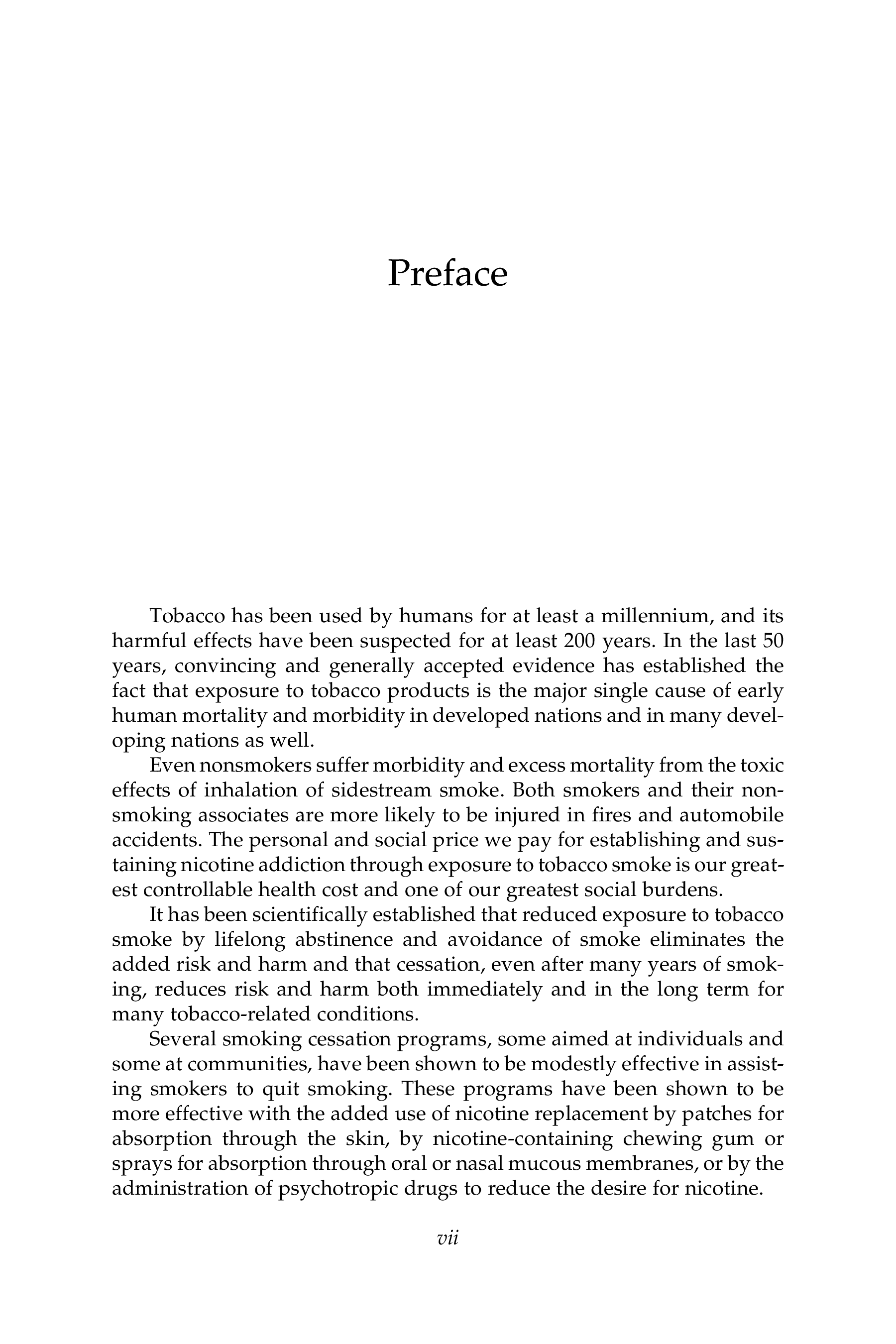 Preface

Tobacco has been used by humans for at least a millennium, and its harmful effects have been suspected for at least 200 years. In the last 50 years, convincing and generally accepted evidence has established the fact that exposure to tobacco products is the major single cause of early human mortality and morbidity in developed nations and in many developing nations as well.

Even nonsmokers suffer morbidity and excess mortality from the toxic effects of inhalation of sidestream smoke. Both smokers and their nonsmoking associates are more likely to be injured in fires and automobile accidents. The personal and social price we pay for establishing and sustaining nicotine addiction through exposure to tobacco smoke is our greatest controllable health cost and one of our greatest social burdens.

It has been scientifically established that reduced exposure to tobacco smoke by lifelong abstinence and avoidance of smoke eliminates the added risk and harm and that cessation, even after many years of smoking, reduces risk and harm both immediately and in the long term for many tobacco-related conditions.

Several smoking cessation programs, some aimed at individuals and some at communities, have been shown to be modestly effective in assisting smokers to quit smoking. These programs have been shown to be more effective with the added use of nicotine replacement by patches for absorption through the skin, by nicotine-containing chewing gum or sprays for absorption through oral or nasal mucous membranes, or by the administration of psychotropic drugs to reduce the desire for nicotine.

vii